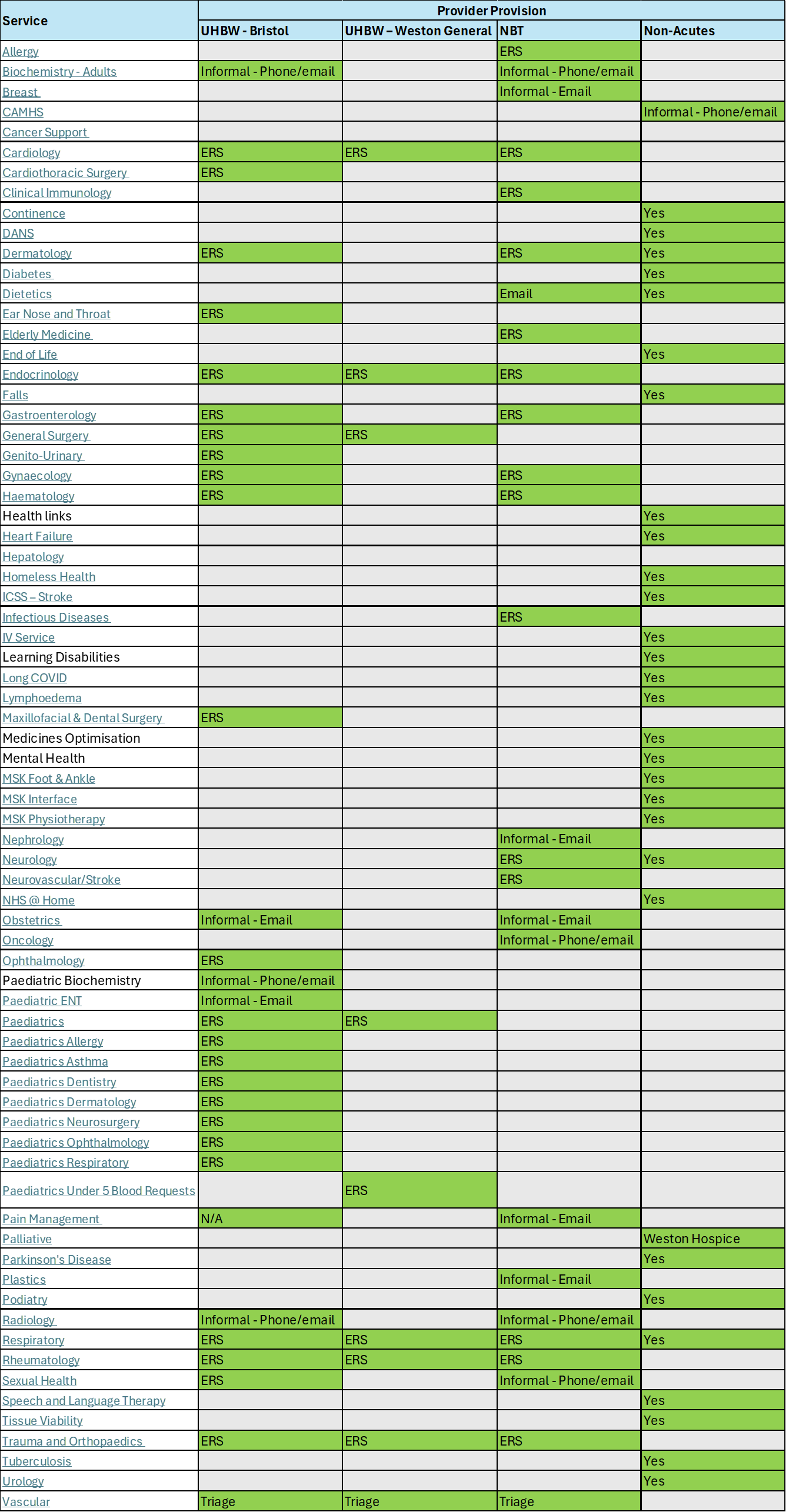 | Service | Provider Provision | | | |
|---|---|---|---|---|
| | UHBW - Bristol | UHBW – Weston General | NBT | Non-Acutes |
| Allergy | | | ERS | |
| Biochemistry - Adults | Informal - Phone/email | | Informal - Phone/email | |
| Breast | | | Informal - Email | |
| CAMHS | | | | Informal - Phone/email |
| Cancer Support | | | | |
| Cardiology | ERS | ERS | ERS | |
| Cardiothoracic Surgery | ERS | | | |
| Clinical Immunology | | | ERS | |
| Continence | | | | Yes |
| DANS | | | | Yes |
| Dermatology | ERS | | ERS | Yes |
| Diabetes | | | | Yes |
| Dietetics | | | Email | Yes |
| Ear Nose and Throat | ERS | | | |
| Elderly Medicine | | | ERS | |
| End of Life | | | | Yes |
| Endocrinology | ERS | ERS | ERS | |
| Falls | | | | Yes |
| Gastroenterology | ERS | | ERS | |
| General Surgery | ERS | ERS | | |
| Genito-Urinary | ERS | | | |
| Gynaecology | ERS | | ERS | |
| Haematology | ERS | | ERS | |
| Health links | | | | Yes |
| Heart Failure | | | | Yes |
| Hepatology | | | | |
| Homeless Health | | | | Yes |
| ICSS – Stroke | | | | Yes |
| Infectious Diseases | | | ERS | |
| IV Service | | | | Yes |
| Learning Disabilities | | | | Yes |
| Long COVID | | | | Yes |
| Lymphoedema | | | | Yes |
| Maxillofacial & Dental Surgery | ERS | | | |
| Medicines Optimisation | | | | Yes |
| Mental Health | | | | Yes |
| MSK Foot & Ankle | | | | Yes |
| MSK Interface | | | | Yes |
| MSK Physiotherapy | | | | Yes |
| Nephrology | | | Informal - Email | |
| Neurology | | | ERS | Yes |
| Neurovascular/Stroke | | | ERS | |
| NHS @ Home | | | | Yes |
| Obstetrics | Informal - Email | | Informal - Email | |
| Oncology | | | Informal - Phone/email | |
| Ophthalmology | ERS | | | |
| Paediatric Biochemistry | Informal - Phone/email | | | |
| Paediatric ENT | Informal - Email | | | |
| Paediatrics | ERS | ERS | | |
| Paediatrics Allergy | ERS | | | |
| Paediatrics Asthma | ERS | | | |
| Paediatrics Dentistry | ERS | | | |
| Paediatrics Dermatology | ERS | | | |
| Paediatrics Neurosurgery | ERS | | | |
| Paediatrics Ophthalmology | ERS | | | |
| Paediatrics Respiratory | ERS | | | |
| Paediatrics Under 5 Blood Requests | | ERS | | |
| Pain Management | N/A | | Informal - Email | |
| Palliative | | | | Weston Hospice |
| Parkinson's Disease | | | | Yes |
| Plastics | | | Informal - Email | |
| Podiatry | | | | Yes |
| Radiology | Informal - Phone/email | | Informal - Phone/email | |
| Respiratory | ERS | ERS | ERS | Yes |
| Rheumatology | ERS | ERS | ERS | |
| Sexual Health | ERS | | Informal - Phone/email | |
| Speech and Language Therapy | | | | Yes |
| Tissue Viability | | | | Yes |
| Trauma and Orthopaedics | ERS | ERS | ERS | |
| Tuberculosis | | | | Yes |
| Urology | | | | Yes |
| Vascular | Triage | Triage | Triage | |